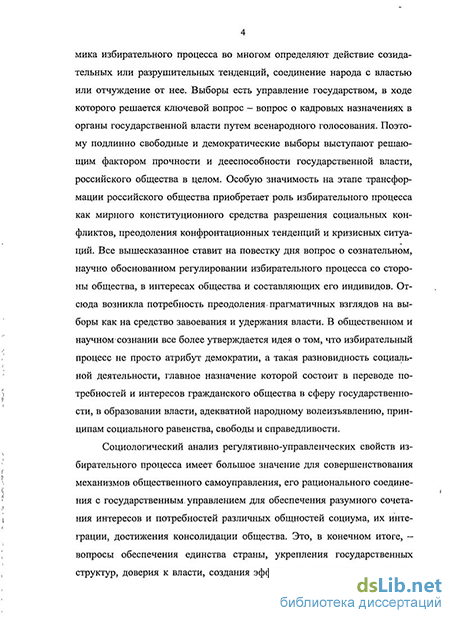 4

мика избирательного процесса во многом определяют действие созидательных или разрушительных тенденций, соединение народа с властью или отчуждение от нее. Выборы есть управление государством, в ходе которого решается ключевой вопрос – вопрос о кадровых назначениях в органы государственной власти путем всенародного голосования. Поэтому подлинно свободные и демократические выборы выступают решающим фактором прочности и дееспособности государственной власти, российского общества в целом. Особую значимость на этапе трансформации российского общества приобретает роль избирательного процесса как мирного конституционного средства разрешения социальных конфликтов, преодоления конфронтационных тенденций и кризисных ситуаций. Все вышесказанное ставит на повестку дня вопрос о сознательном, научно обоснованном регулировании избирательного процесса со стороны общества, в интересах общества и составляющих его индивидов. Отсюда возникла потребность преодоления прагматичных взглядов на выборы как на средство завоевания и удержания власти. В общественном и научном сознании все более утверждается идея о том, что избирательный процесс не просто атрибут демократии, а такая разновидность социальной деятельности, главное назначение которой состоит в переводе потребностей и интересов гражданского общества в сферу государственности, в образовании власти, адекватной народному волеизъявлению, принципам социального равенства, свободы и справедливости.

Социологический анализ регулятивно-управленческих свойств избирательного процесса имеет большое значение для совершенствования механизмов общественного самоуправления, его рационального соединения с государственным управлением для обеспечения разумного сочетания интересов и потребностей различных общностей социума, их интеграции, достижения консолидации общества. Это, в конечном итоге, – вопросы обеспечения единства страны, укрепления государственных структур, доверия к власти, создания эф

dsLib.net
библиотека диссертаций